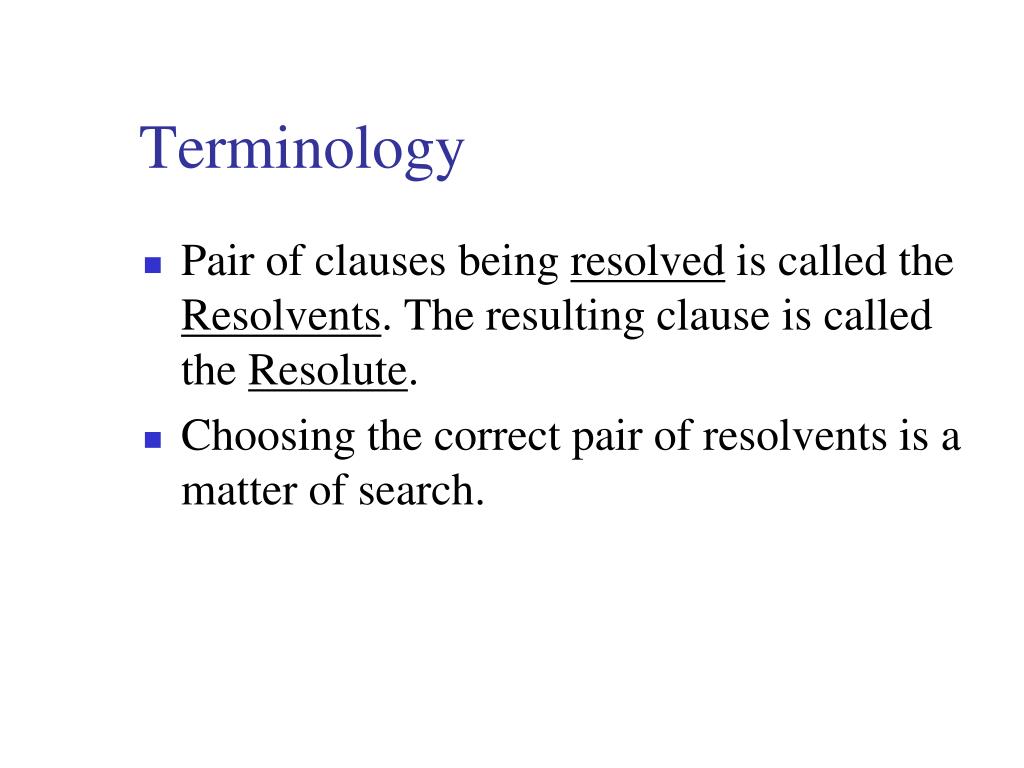 Terminology

- Pair of clauses being resolved is called the Resolvents. The resulting clause is called the Resolute.
- Choosing the correct pair of resolvents is a matter of search.